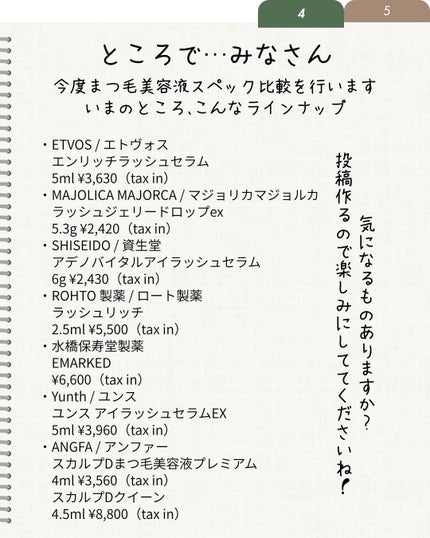 4

5

ところで…みなさん

今度まつ毛美容液スペック比較を行います
いまのところ、こんなラインナップ

・ETVOS / エトヴォス
エンリッチラッシュセラム
5ml ¥3,630（tax in）
・MAJOLICA MAJORCA / マジョリカマジョルカ
ラッシュジェリードロップex
5.3g ¥2,420（tax in）
・SHISEIDO / 資生堂
アデノバイタルアイラッシュセラム
6g ¥2,430（tax in）
・ROHTO 製薬 / ロート製薬
ラッシュリッチ
2.5ml ¥5,500（tax in）
・水橋保寿堂製薬
EMARKED
¥6,600（tax in）
・Yunth / ユンス
ユンス アイラッシュセラムEX
5ml ¥3,960（tax in）
・ANGFA / アンファー
スカルプDまつ毛美容液プレミアム
4ml ¥3,560（tax in）
スカルプDクイーン
4.5ml ¥8,800（tax in）

気になるものありますか？

投稿作るので楽しみにしててくださいね！